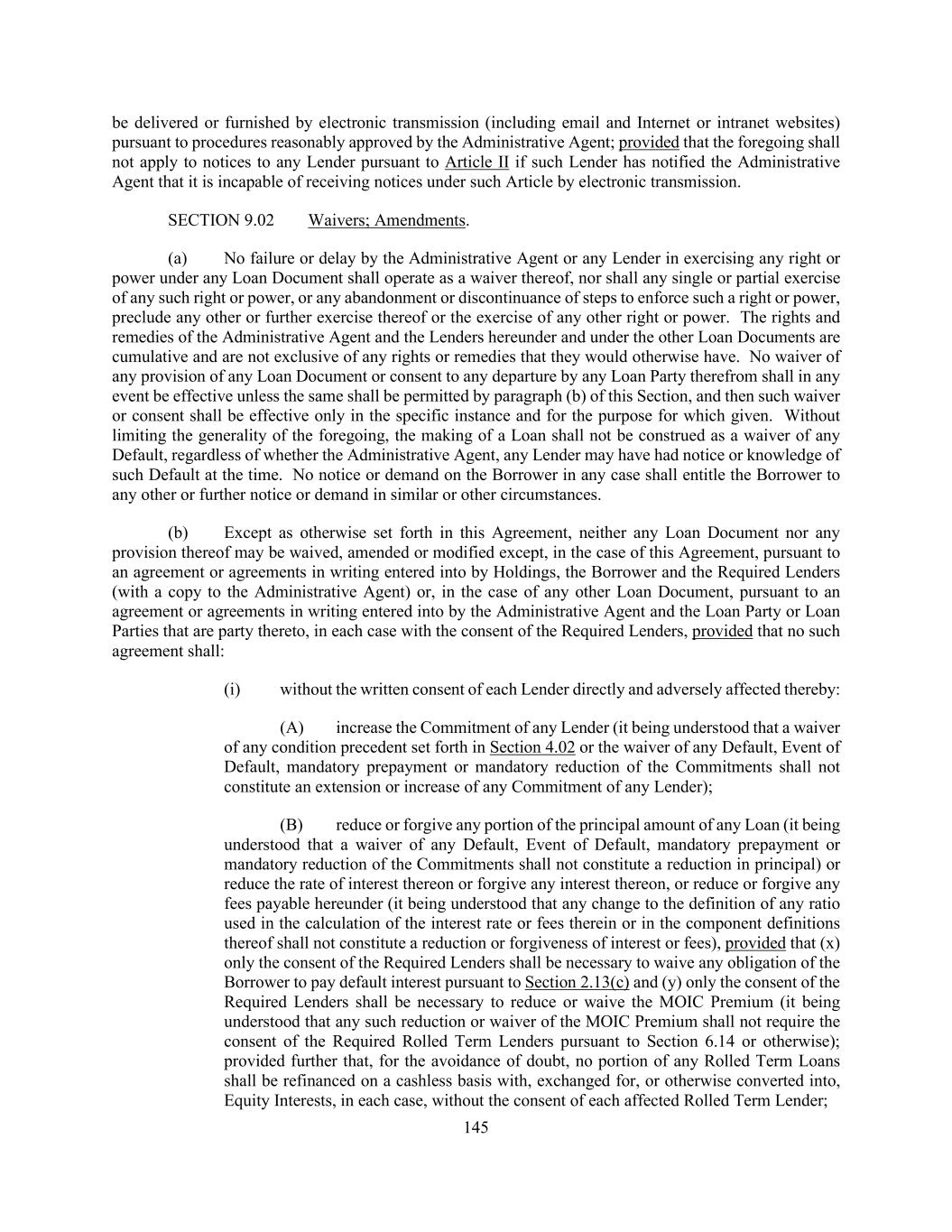 be delivered or furnished by electronic transmission (including email and Internet or intranet websites) pursuant to procedures reasonably approved by the Administrative Agent; provided that the foregoing shall not apply to notices to any Lender pursuant to Article II if such Lender has notified the Administrative Agent that it is incapable of receiving notices under such Article by electronic transmission.

SECTION 9.02 Waivers; Amendments.

(a) No failure or delay by the Administrative Agent or any Lender in exercising any right or power under any Loan Document shall operate as a waiver thereof, nor shall any single or partial exercise of any such right or power, or any abandonment or discontinuance of steps to enforce such a right or power, preclude any other or further exercise thereof or the exercise of any other right or power. The rights and remedies of the Administrative Agent and the Lenders hereunder and under the other Loan Documents are cumulative and are not exclusive of any rights or remedies that they would otherwise have. No waiver of any provision of any Loan Document or consent to any departure by any Loan Party therefrom shall in any event be effective unless the same shall be permitted by paragraph (b) of this Section, and then such waiver or consent shall be effective only in the specific instance and for the purpose for which given. Without limiting the generality of the foregoing, the making of a Loan shall not be construed as a waiver of any Default, regardless of whether the Administrative Agent, any Lender may have had notice or knowledge of such Default at the time. No notice or demand on the Borrower in any case shall entitle the Borrower to any other or further notice or demand in similar or other circumstances.

(b) Except as otherwise set forth in this Agreement, neither any Loan Document nor any provision thereof may be waived, amended or modified except, in the case of this Agreement, pursuant to an agreement or agreements in writing entered into by Holdings, the Borrower and the Required Lenders (with a copy to the Administrative Agent) or, in the case of any other Loan Document, pursuant to an agreement or agreements in writing entered into by the Administrative Agent and the Loan Party or Loan Parties that are party thereto, in each case with the consent of the Required Lenders, provided that no such agreement shall:

(i) without the written consent of each Lender directly and adversely affected thereby:

(A) increase the Commitment of any Lender (it being understood that a waiver of any condition precedent set forth in Section 4.02 or the waiver of any Default, Event of Default, mandatory prepayment or mandatory reduction of the Commitments shall not constitute an extension or increase of any Commitment of any Lender);

(B) reduce or forgive any portion of the principal amount of any Loan (it being understood that a waiver of any Default, Event of Default, mandatory prepayment or mandatory reduction of the Commitments shall not constitute a reduction in principal) or reduce the rate of interest thereon or forgive any interest thereon, or reduce or forgive any fees payable hereunder (it being understood that any change to the definition of any ratio used in the calculation of the interest rate or fees therein or in the component definitions thereof shall not constitute a reduction or forgiveness of interest or fees), provided that (x) only the consent of the Required Lenders shall be necessary to waive any obligation of the Borrower to pay default interest pursuant to Section 2.13(c) and (y) only the consent of the Required Lenders shall be necessary to reduce or waive the MOIC Premium (it being understood that any such reduction or waiver of the MOIC Premium shall not require the consent of the Required Rolled Term Lenders pursuant to Section 6.14 or otherwise); provided further that, for the avoidance of doubt, no portion of any Rolled Term Loans shall be refinanced on a cashless basis with, exchanged for, or otherwise converted into, Equity Interests, in each case, without the consent of each affected Rolled Term Lender;

145